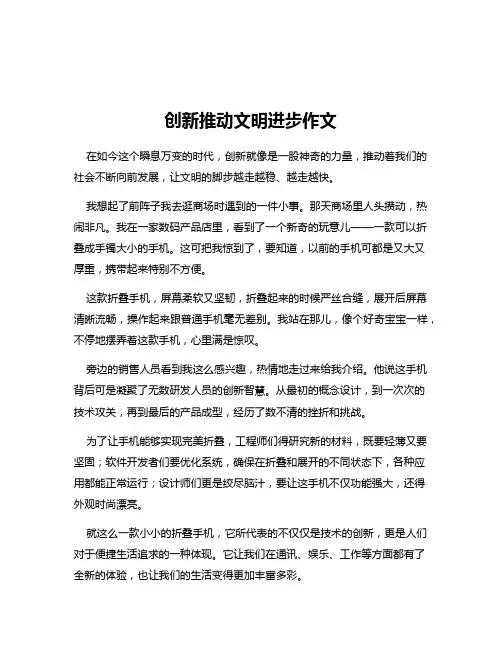 创新推动文明进步作文

在如今这个瞬息万变的时代，创新就像是一股神奇的力量，推动着我们的社会不断向前发展，让文明的脚步越走越稳、越走越快。

我想起了前阵子我去逛商场时遇到的一件小事。那天商场里人头攒动，热闹非凡。我在一家数码产品店里，看到了一个新奇的玩意儿——一款可以折叠成手镯大小的手机。这可把我惊到了，要知道，以前的手机可都是又大又厚重，携带起来特别不方便。

这款折叠手机，屏幕柔软又坚韧，折叠起来的时候严丝合缝，展开后屏幕清晰流畅，操作起来跟普通手机毫无差别。我站在那儿，像个好奇宝宝一样，不停地摆弄着这款手机，心里满是惊叹。

旁边的销售人员看到我这么感兴趣，热情地走过来给我介绍。他说这手机背后可是凝聚了无数研发人员的创新智慧。从最初的概念设计，到一次次的技术攻关，再到最后的产品成型，经历了数不清的挫折和挑战。

为了让手机能够实现完美折叠，工程师们得研究新的材料，既要轻薄又要坚固；软件开发者们要优化系统，确保在折叠和展开的不同状态下，各种应用都能正常运行；设计师们更是绞尽脑汁，要让这手机不仅功能强大，还得外观时尚漂亮。

就这么一款小小的折叠手机，它所代表的不仅仅是技术的创新，更是人们对于便捷生活追求的一种体现。它让我们在通讯、娱乐、工作等方面都有了全新的体验，也让我们的生活变得更加丰富多彩。